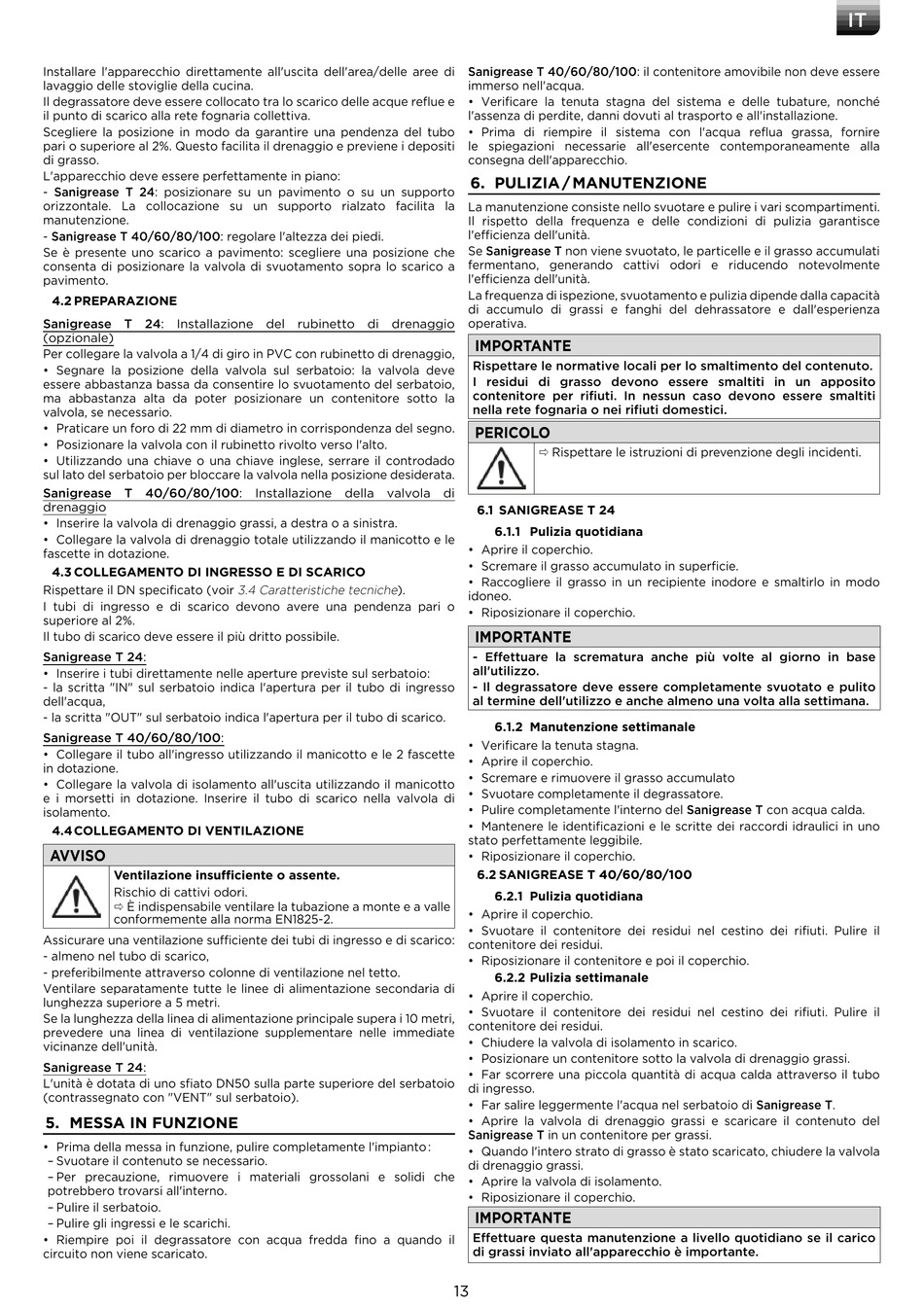 IT

Installare l'apparecchio direttamente all'uscita dell'area/delle aree di lavaggio delle stoviglie della cucina.
Il degrassatore deve essere collocato tra lo scarico delle acque reflue e il punto di scarico alla rete fognaria collettiva.
Scegliere la posizione in modo da garantire una pendenza del tubo pari o superiore al 2%. Questo facilita il drenaggio e previene i depositi di grasso.
L'apparecchio deve essere perfettamente in piano:
- Sanigrease T 24: posizionare su un pavimento o su un supporto orizzontale. La collocazione su un supporto rialzato facilita la manutenzione.
- Sanigrease T 40/60/80/100: regolare l'altezza dei piedi.
Se è presente uno scarico a pavimento: scegliere una posizione che consenta di posizionare la valvola di svuotamento sopra lo scarico a pavimento.

4.2 PREPARAZIONE

Sanigrease T 24: Installazione del rubinetto di drenaggio (opzionale)
Per collegare la valvola a 1/4 di giro in PVC con rubinetto di drenaggio,
• Segnare la posizione della valvola sul serbatoio: la valvola deve essere abbastanza bassa da consentire lo svuotamento del serbatoio, ma abbastanza alta da poter posizionare un contenitore sotto la valvola, se necessario.
• Praticare un foro di 22 mm di diametro in corrispondenza del segno.
• Posizionare la valvola con il rubinetto rivolto verso l'alto.
• Utilizzando una chiave o una chiave inglese, serrare il controdado sul lato del serbatoio per bloccare la valvola nella posizione desiderata.
Sanigrease T 40/60/80/100: Installazione della valvola di drenaggio
• Inserire la valvola di drenaggio grassi, a destra o a sinistra.
• Collegare la valvola di drenaggio totale utilizzando il manicotto e le fascette in dotazione.

4.3 COLLEGAMENTO DI INGRESSO E DI SCARICO
Rispettare il DN specificato (voir 3.4 Caratteristiche tecniche).
I tubi di ingresso e di scarico devono avere una pendenza pari o superiore al 2%.
Il tubo di scarico deve essere il più dritto possibile.

Sanigrease T 24:
• Inserire i tubi direttamente nelle aperture previste sul serbatoio:
- la scritta "IN" sul serbatoio indica l'apertura per il tubo di ingresso dell'acqua,
- la scritta "OUT" sul serbatoio indica l'apertura per il tubo di scarico.

Sanigrease T 40/60/80/100:
• Collegare il tubo all'ingresso utilizzando il manicotto e le 2 fascette in dotazione.
• Collegare la valvola di isolamento all'uscita utilizzando il manicotto e i morsetti in dotazione. Inserire il tubo di scarico nella valvola di isolamento.

4.4 COLLEGAMENTO DI VENTILAZIONE

AVVISO
Ventilazione insufficiente o assente.
Rischio di cattivi odori.
⇨ È indispensabile ventilare la tubazione a monte e a valle conformemente alla norma EN1825-2.

Assicurare una ventilazione sufficiente dei tubi di ingresso e di scarico:
- almeno nel tubo di scarico,
- preferibilmente attraverso colonne di ventilazione nel tetto.
Ventilare separatamente tutte le linee di alimentazione secondaria di lunghezza superiore a 5 metri.
Se la lunghezza della linea di alimentazione principale supera i 10 metri, prevedere una linea di ventilazione supplementare nelle immediate vicinanze dell'unità.

Sanigrease T 24:
L'unità è dotata di uno sfiato DN50 sulla parte superiore del serbatoio (contrassegnato con "VENT" sul serbatoio).

5. MESSA IN FUNZIONE

• Prima della messa in funzione, pulire completamente l'impianto:
– Svuotare il contenuto se necessario.
– Per precauzione, rimuovere i materiali grossolani e solidi che potrebbero trovarsi all'interno.
– Pulire il serbatoio.
– Pulire gli ingressi e le scarichi.
• Riempire poi il degrassatore con acqua fredda fino a quando il circuito non viene scaricato.

Sanigrease T 40/60/80/100: il contenitore amovibile non deve essere immerso nell'acqua.
• Verificare la tenuta stagna del sistema e delle tubature, nonché l'assenza di perdite, danni dovuti al trasporto e all'installazione.
• Prima di riempire il sistema con l'acqua reflua grassa, fornire le spiegazioni necessarie all'esercente contemporaneamente alla consegna dell'apparecchio.

6. PULIZIA / MANUTENZIONE

La manutenzione consiste nello svuotare e pulire i vari scompartimenti. Il rispetto della frequenza e delle condizioni di pulizia garantisce l'efficienza dell'unità.
Se Sanigrease T non viene svuotato, le particelle e il grasso accumulati fermentano, generando cattivi odori e riducendo notevolmente l'efficienza dell'unità.
La frequenza di ispezione, svuotamento e pulizia dipende dalla capacità di accumulo di grassi e fanghi del dehrassatore e dall'esperienza operativa.

IMPORTANTE
Rispettare le normative locali per lo smaltimento del contenuto.
I residui di grasso devono essere smaltiti in un apposito contenitore per rifiuti. In nessun caso devono essere smaltiti nella rete fognaria o nei rifiuti domestici.

PERICOLO
⇨ Rispettare le istruzioni di prevenzione degli incidenti.

6.1 SANIGREASE T 24
6.1.1 Pulizia quotidiana
• Aprire il coperchio.
• Scremare il grasso accumulato in superficie.
• Raccogliere il grasso in un recipiente inodore e smaltirlo in modo idoneo.
• Riposizionare il coperchio.

IMPORTANTE
- Effettuare la scrematura anche più volte al giorno in base all'utilizzo.
- Il degrassatore deve essere completamente svuotato e pulito al termine dell'utilizzo e anche almeno una volta alla settimana.

6.1.2 Manutenzione settimanale
• Verificare la tenuta stagna.
• Aprire il coperchio.
• Scremare e rimuovere il grasso accumulato
• Svuotare completamente il degrassatore.
• Pulire completamente l'interno del Sanigrease T con acqua calda.
• Mantenere le identificazioni e le scritte dei raccordi idraulici in uno stato perfettamente leggibile.
• Riposizionare il coperchio.

6.2 SANIGREASE T 40/60/80/100
6.2.1 Pulizia quotidiana
• Aprire il coperchio.
• Svuotare il contenitore dei residui nel cestino dei rifiuti. Pulire il contenitore dei residui.
• Riposizionare il contenitore e poi il coperchio.
6.2.2 Pulizia settimanale
• Aprire il coperchio.
• Svuotare il contenitore dei residui nel cestino dei rifiuti. Pulire il contenitore dei residui.
• Chiudere la valvola di isolamento in scarico.
• Posizionare un contenitore sotto la valvola di drenaggio grassi.
• Far scorrere una piccola quantità di acqua calda attraverso il tubo di ingresso.
• Far salire leggermente l'acqua nel serbatoio di Sanigrease T.
• Aprire la valvola di drenaggio grassi e scaricare il contenuto del Sanigrease T in un contenitore per grassi.
• Quando l'intero strato di grasso è stato scaricato, chiudere la valvola di drenaggio grassi.
• Aprire la valvola di isolamento.
• Riposizionare il coperchio.

IMPORTANTE
Effettuare questa manutenzione a livello quotidiano se il carico di grassi inviato all'apparecchio è importante.

13